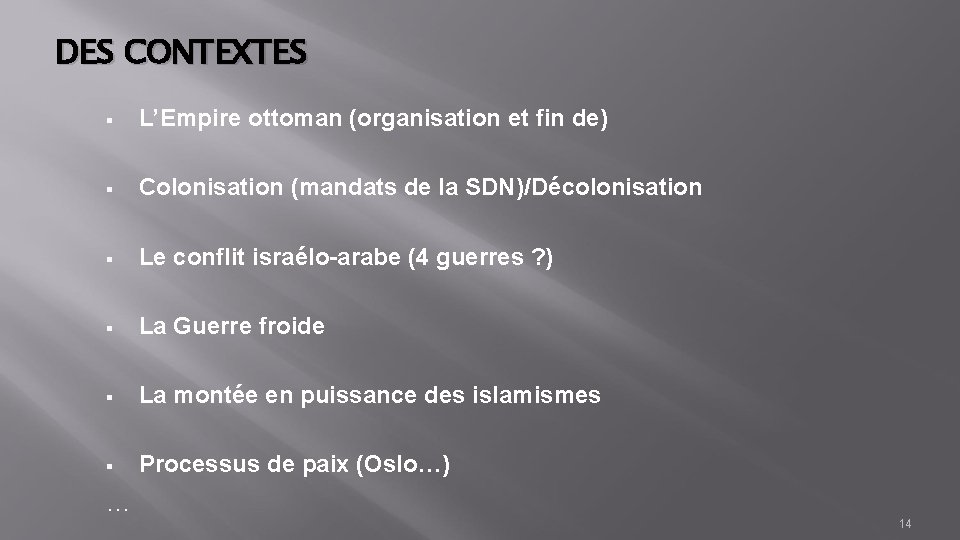 DES CONTEXTES

• L'Empire ottoman (organisation et fin de)

• Colonisation (mandats de la SDN)/Décolonisation

• Le conflit israélo-arabe (4 guerres ?)

• La Guerre froide

• La montée en puissance des islamismes

• Processus de paix (Oslo…)

…

14